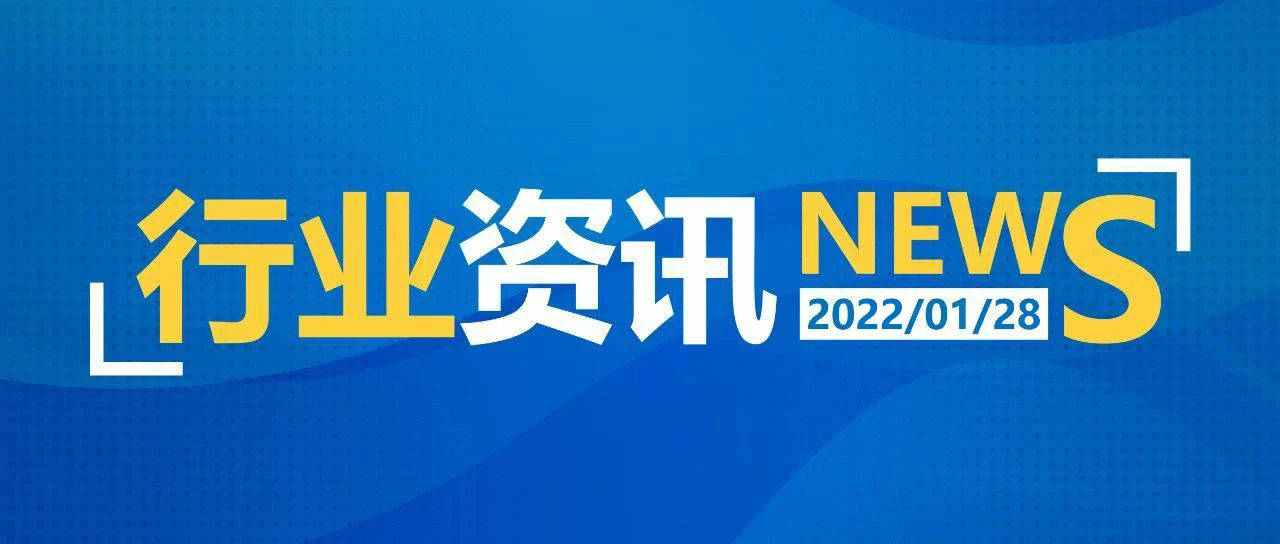 行业资讯 NEWS
2022/01/28